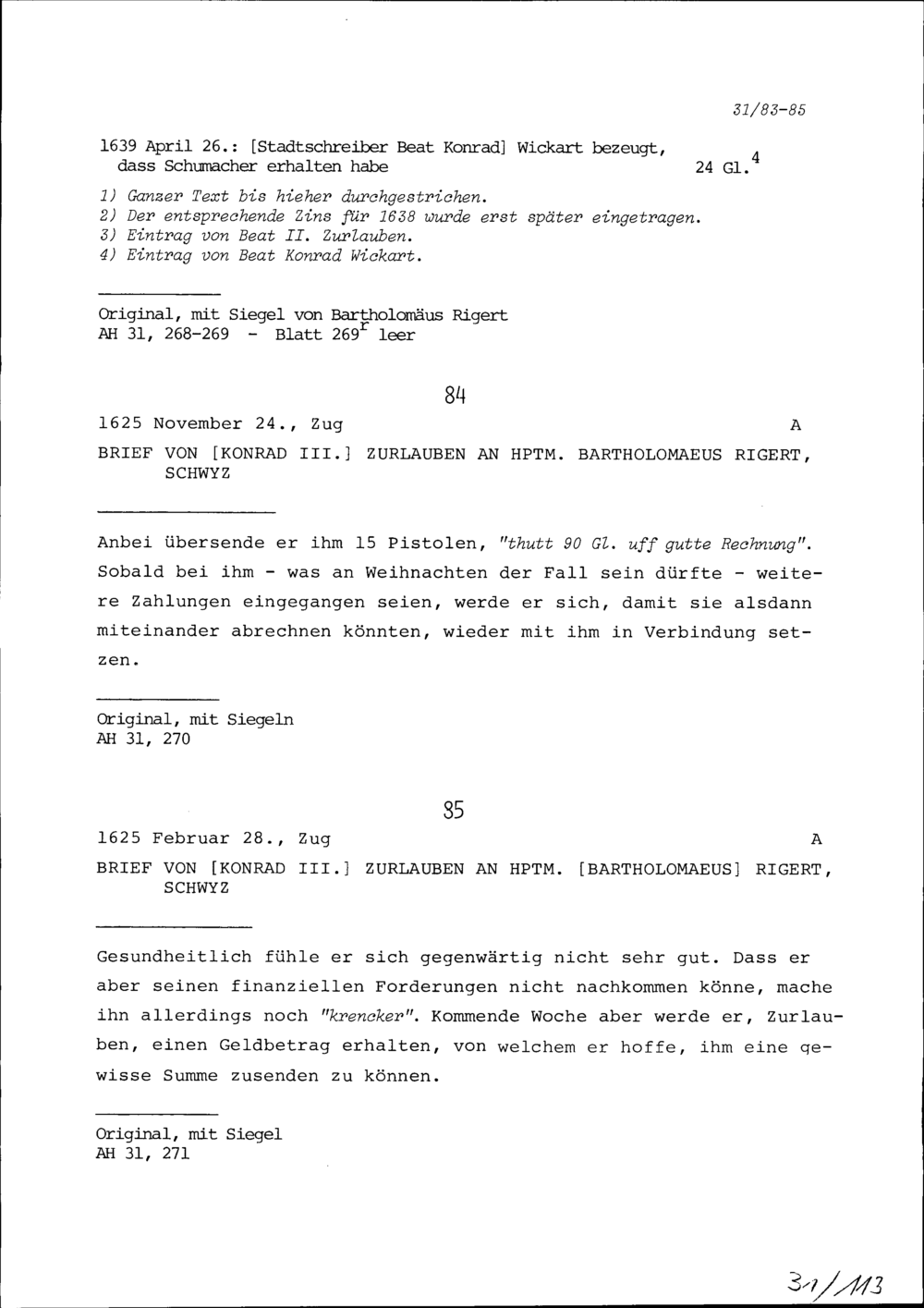 31/83-85

1639 April 26.: [Stadtschreiber Beat Konrad] Wickart bezeugt, dass Schumacher erhalten habe 24 Gl.$^4$

1) Ganzer Text bis hieher durchgestrichen.
2) Der entsprechende Zins für 1638 wurde erst später eingetragen.
3) Eintrag von Beat II. Zurlauben.
4) Eintrag von Beat Konrad Wickart.

Original, mit Siegel von Bartholomäus Rigert
AH 31, 268-269 - Blatt 269$^r$ leer

84

1625 November 24., Zug A

BRIEF VON [KONRAD III.] ZURLAUBEN AN HPTM. BARTHOLOMAEUS RIGERT, SCHWYZ

Anbei übersende er ihm 15 Pistolen, "thutt 90 Gl. uff gutte Rechnung". Sobald bei ihm - was an Weihnachten der Fall sein dürfte - weitere Zahlungen eingegangen seien, werde er sich, damit sie alsdann miteinander abrechnen könnten, wieder mit ihm in Verbindung setzen.

Original, mit Siegeln
AH 31, 270

85

1625 Februar 28., Zug A

BRIEF VON [KONRAD III.] ZURLAUBEN AN HPTM. [BARTHOLOMAEUS] RIGERT, SCHWYZ

Gesundheitlich fühle er sich gegenwärtig nicht sehr gut. Dass er aber seinen finanziellen Forderungen nicht nachkommen könne, mache ihn allerdings noch "krencker". Kommende Woche aber werde er, Zurlauben, einen Geldbetrag erhalten, von welchem er hoffe, ihm eine gewisse Summe zusenden zu können.

Original, mit Siegel
AH 31, 271

31/113